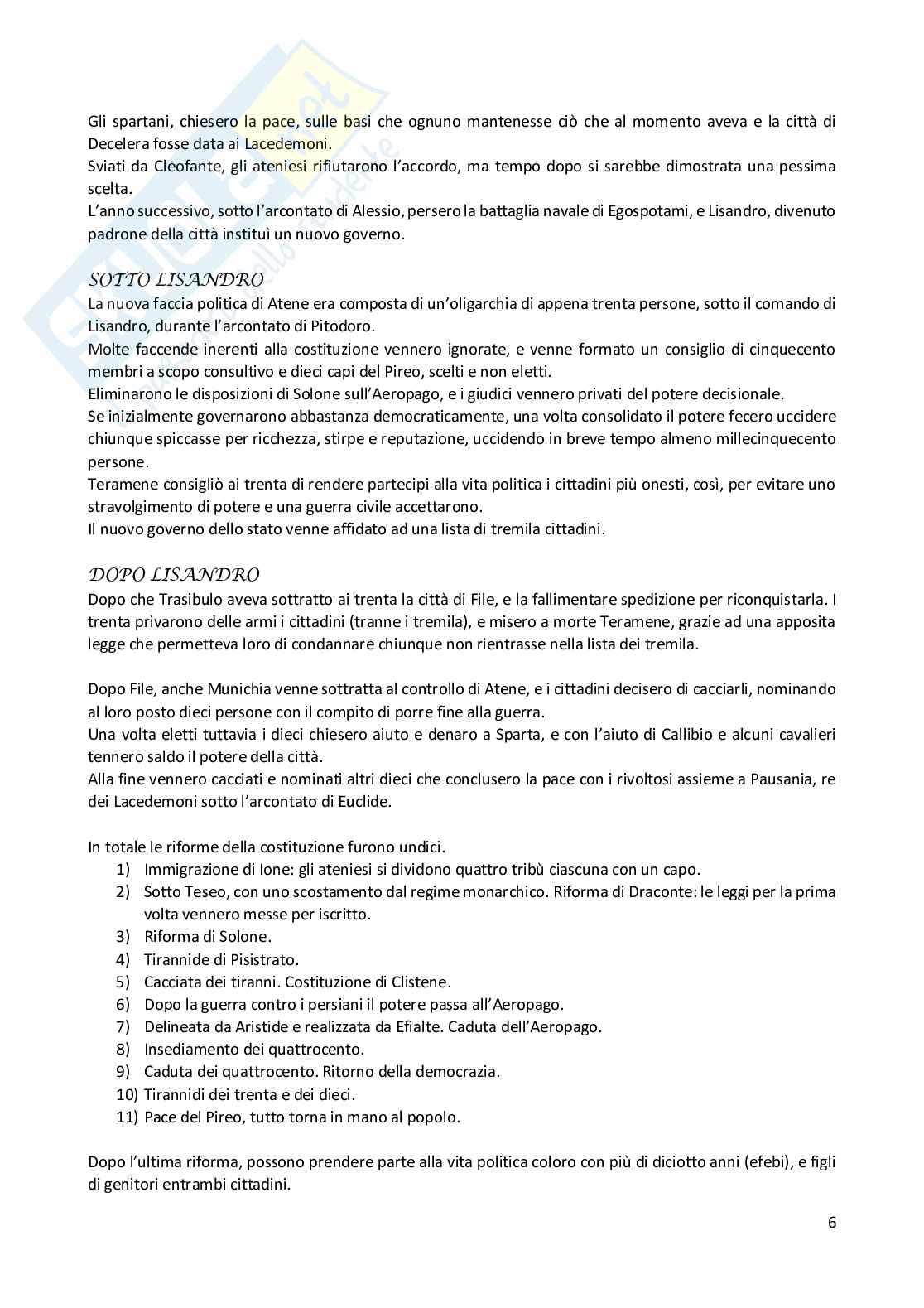 Gli spartani, chiesero la pace, sulle basi che ognuno mantenesse ciò che al momento aveva e la città di Decelera fosse data ai Lacedemoni.
Sviati da Cleofante, gli ateniesi rifiutarono l'accordo, ma tempo dopo si sarebbe dimostrata una pessima scelta.
L'anno successivo, sotto l'arcontato di Alessio, persero la battaglia navale di Egospotami, e Lisandro, divenuto padrone della città instituì un nuovo governo.

SOTTO LISANDRO
La nuova faccia politica di Atene era composta di un'oligarchia di appena trenta persone, sotto il comando di Lisandro, durante l'arcontato di Pitodoro.
Molte faccende inerenti alla costituzione vennero ignorate, e venne formato un consiglio di cinquecento membri a scopo consultivo e dieci capi del Pireo, scelti e non eletti.
Eliminarono le disposizioni di Solone sull'Aeropago, e i giudici vennero privati del potere decisionale.
Se inizialmente governarono abbastanza democraticamente, una volta consolidato il potere fecero uccidere chiunque spiccasse per ricchezza, stirpe e reputazione, uccidendo in breve tempo almeno millecinquecento persone.
Teramene consigliò ai trenta di rendere partecipi alla vita politica i cittadini più onesti, così, per evitare uno stravolgimento di potere e una guerra civile accettarono.
Il nuovo governo dello stato venne affidato ad una lista di tremila cittadini.

DOPO LISANDRO
Dopo che Trasibulo aveva sottratto ai trenta la città di File, e la fallimentare spedizione per riconquistarla. I trenta privarono delle armi i cittadini (tranne i tremila), e misero a morte Teramene, grazie ad una apposita legge che permetteva loro di condannare chiunque non rientrasse nella lista dei tremila.

Dopo File, anche Munichia venne sottratta al controllo di Atene, e i cittadini decisero di cacciarli, nominando al loro posto dieci persone con il compito di porre fine alla guerra.
Una volta eletti tuttavia i dieci chiesero aiuto e denaro a Sparta, e con l'aiuto di Callibio e alcuni cavalieri tennero saldo il potere della città.
Alla fine vennero cacciati e nominati altri dieci che conclusero la pace con i rivoltosi assieme a Pausania, re dei Lacedemoni sotto l'arcontato di Euclide.

In totale le riforme della costituzione furono undici.
1) Immigrazione di Ione: gli ateniesi si dividono quattro tribù ciascuna con un capo.
2) Sotto Teseo, con uno scostamento dal regime monarchico. Riforma di Draconte: le leggi per la prima volta vennero messe per iscritto.
3) Riforma di Solone.
4) Tirannide di Pisistrato.
5) Cacciata dei tiranni. Costituzione di Clistene.
6) Dopo la guerra contro i persiani il potere passa all'Aeropago.
7) Delineata da Aristide e realizzata da Efialte. Caduta dell'Aeropago.
8) Insediamento dei quattrocento.
9) Caduta dei quattrocento. Ritorno della democrazia.
10) Tirannidi dei trenta e dei dieci.
11) Pace del Pireo, tutto torna in mano al popolo.

Dopo l'ultima riforma, possono prendere parte alla vita politica coloro con più di diciotto anni (efebi), e figli di genitori entrambi cittadini.

6